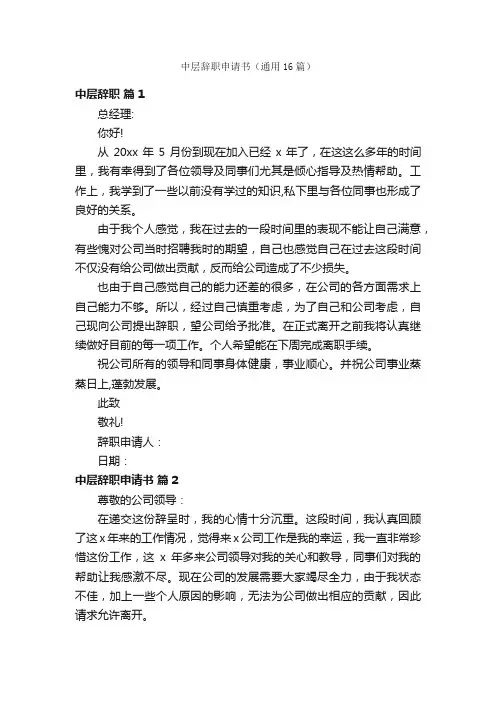 中层辞职申请书（通用16篇）

中层辞职 篇1

总经理:

你好!

从 20xx 年 5 月份到现在加入已经 x 年了，在这这么多年的时间里，我有幸得到了各位领导及同事们尤其是倾心指导及热情帮助。工作上，我学到了一些以前没有学过的知识,私下里与各位同事也形成了良好的关系。

由于我个人感觉，我在过去的一段时间里的表现不能让自己满意，有些愧对公司当时招聘我时的期望，自己也感觉自己在过去这段时间不仅没有给公司做出贡献，反而给公司造成了不少损失。

也由于自己感觉自己的能力还差的很多，在公司的各方面需求上自己能力不够。所以，经过自己慎重考虑，为了自己和公司考虑，自己现向公司提出辞职，望公司给予批准。在正式离开之前我将认真继续做好目前的每一项工作。个人希望能在下周完成离职手续。

祝公司所有的领导和同事身体健康，事业顺心。并祝公司事业蒸蒸日上,蓬勃发展。

此致

敬礼!

辞职申请人：

日期：

中层辞职申请书 篇2

尊敬的公司领导：

在递交这份辞呈时，我的心情十分沉重。这段时间，我认真回顾了这x年来的工作情况，觉得来x公司工作是我的幸运，我一直非常珍惜这份工作，这 x 年多来公司领导对我的关心和教导，同事们对我的帮助让我感激不尽。现在公司的发展需要大家竭尽全力，由于我状态不佳，加上一些个人原因的影响，无法为公司做出相应的贡献，因此请求允许离开。